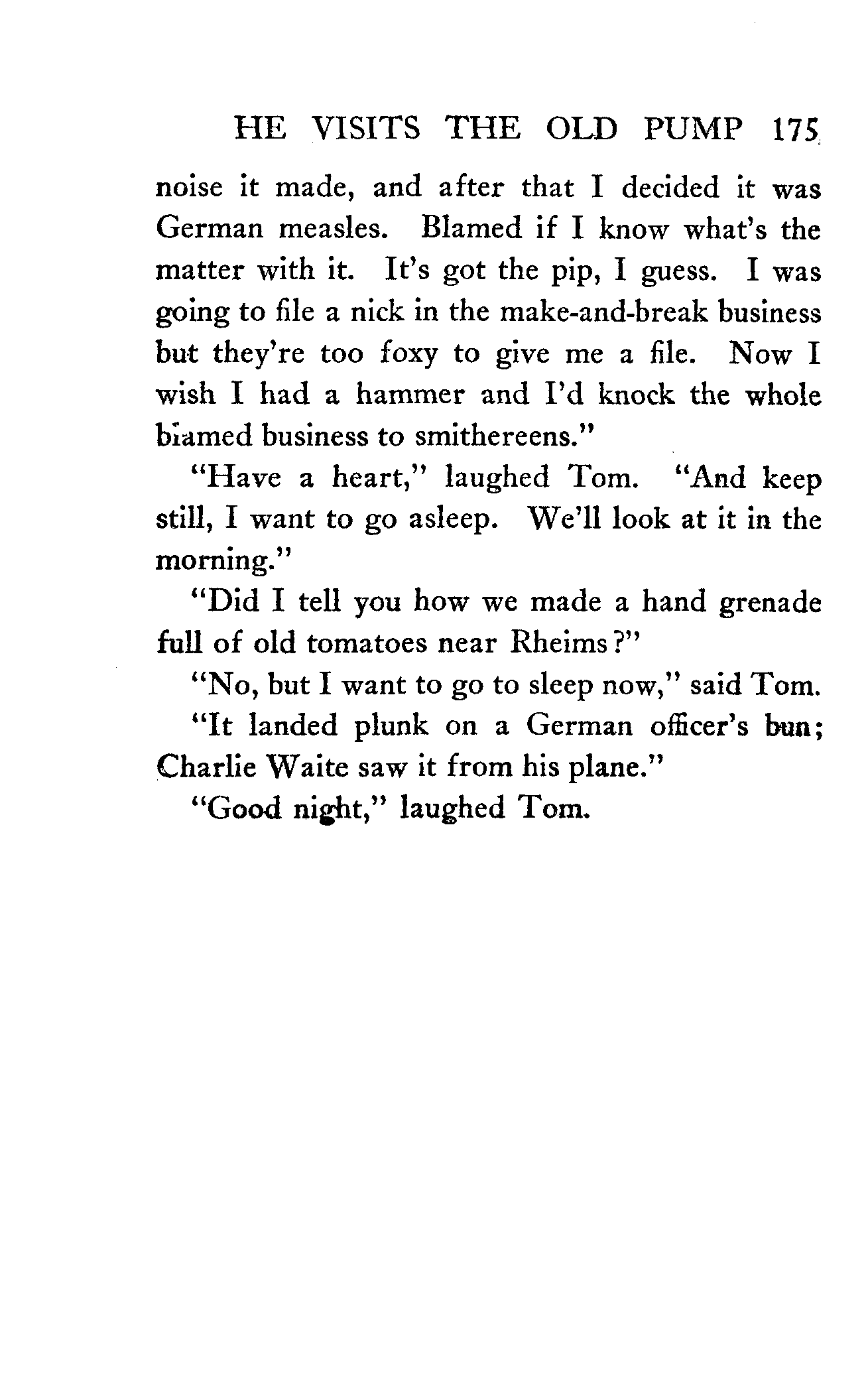 HE VISITS THE OLD PUMP 175

noise it made, and after that I decided it was German measles. Blamed if I know what's the matter with it. It's got the pip, I guess. I was going to file a nick in the make-and-break business but they're too foxy to give me a file. Now I wish I had a hammer and I'd knock the whole blamed business to smithereens."

"Have a heart," laughed Tom. "And keep still, I want to go asleep. We'll look at it in the morning."

"Did I tell you how we made a hand grenade full of old tomatoes near Rheims?"

"No, but I want to go to sleep now," said Tom.

"It landed plunk on a German officer's bun; Charlie Waite saw it from his plane."

"Good night," laughed Tom.